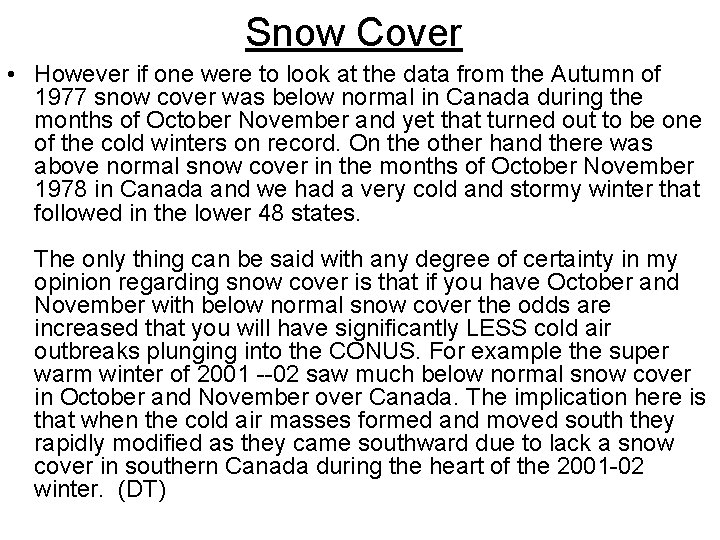 Snow Cover

• However if one were to look at the data from the Autumn of 1977 snow cover was below normal in Canada during the months of October November and yet that turned out to be one of the cold winters on record. On the other hand there was above normal snow cover in the months of October November 1978 in Canada and we had a very cold and stormy winter that followed in the lower 48 states.

The only thing can be said with any degree of certainty in my opinion regarding snow cover is that if you have October and November with below normal snow cover the odds are increased that you will have significantly LESS cold air outbreaks plunging into the CONUS. For example the super warm winter of 2001 --02 saw much below normal snow cover in October and November over Canada. The implication here is that when the cold air masses formed and moved south they rapidly modified as they came southward due to lack a snow cover in southern Canada during the heart of the 2001-02 winter. (DT)